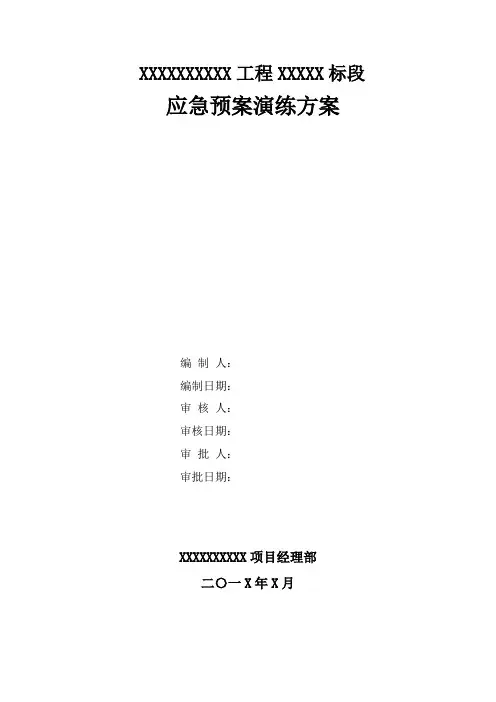 XXXXXXXXXX工程XXXXX标段

应急预案演练方案

编 制 人：
编制日期：
审 核 人：
审核日期：
审 批 人：
审批日期：

XXXXXXXXXX项目经理部

二〇一X年X月